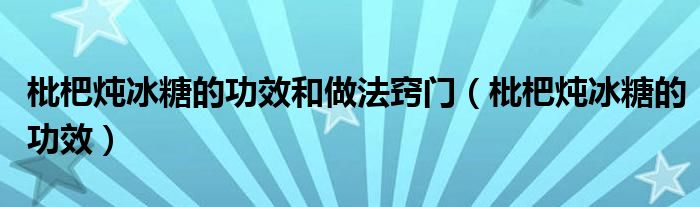 枇杷炖冰糖的功效和做法窍门（枇杷炖冰糖的功效）